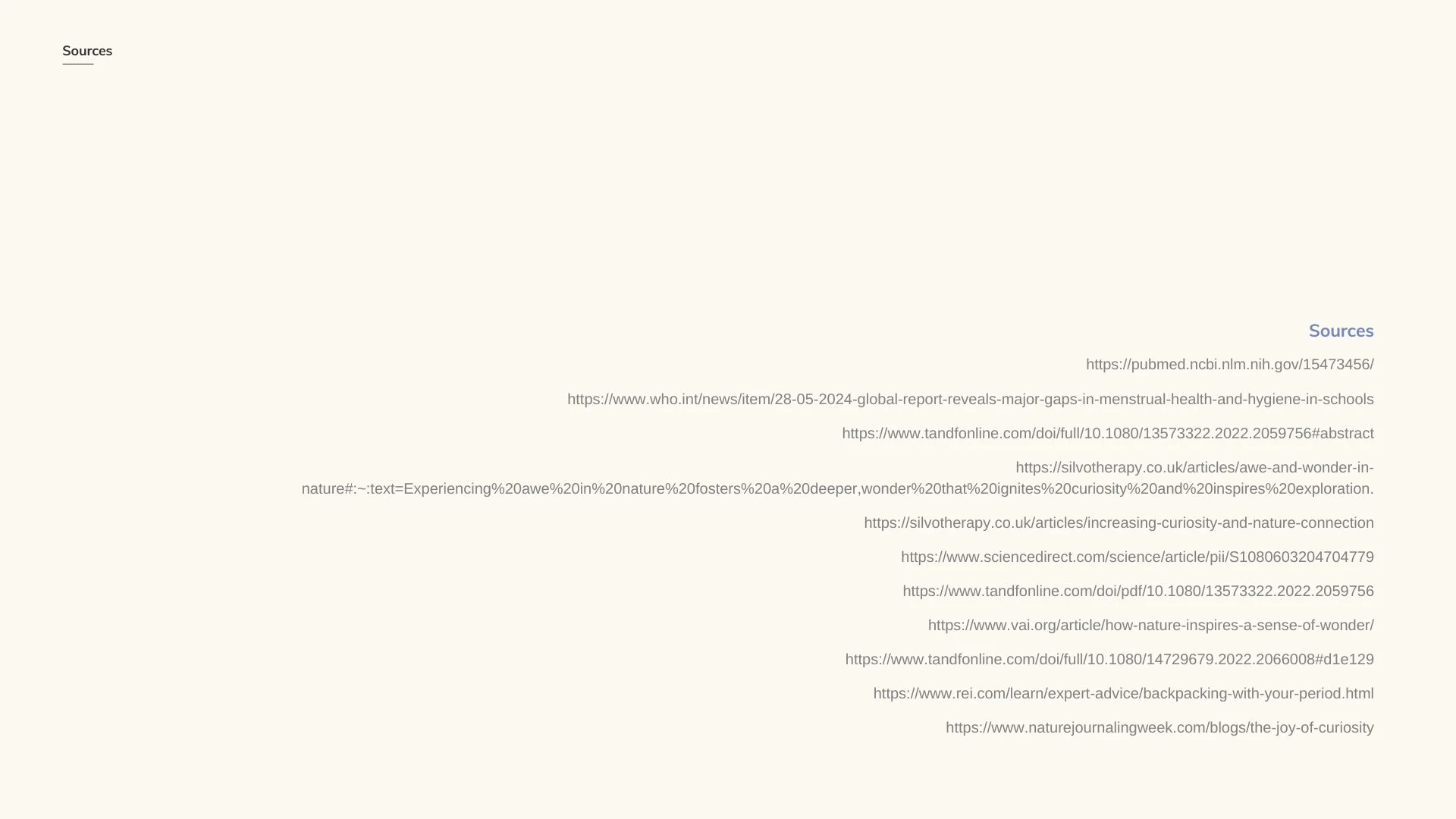 Sources

Sources

https://pubmed.ncbi.nlm.nih.gov/15473456/

https://www.who.int/news/item/28-05-2024-global-report-reveals-major-gaps-in-menstrual-health-and-hygiene-in-schools

https://www.tandfonline.com/doi/full/10.1080/13573322.2022.2059756#abstract

https://silvotherapy.co.uk/articles/awe-and-wonder-in-nature#:~:text=Experiencing%20awe%20in%20nature%20fosters%20a%20deeper,wonder%20that%20ignites%20curiosity%20and%20inspires%20exploration.

https://silvotherapy.co.uk/articles/increasing-curiosity-and-nature-connection

https://www.sciencedirect.com/science/article/pii/S1080603204704779

https://www.tandfonline.com/doi/pdf/10.1080/13573322.2022.2059756

https://www.vai.org/article/how-nature-inspires-a-sense-of-wonder/

https://www.tandfonline.com/doi/full/10.1080/14729679.2022.2066008#d1e129

https://www.rei.com/learn/expert-advice/backpacking-with-your-period.html

https://www.naturejournalingweek.com/blogs/the-joy-of-curiosity